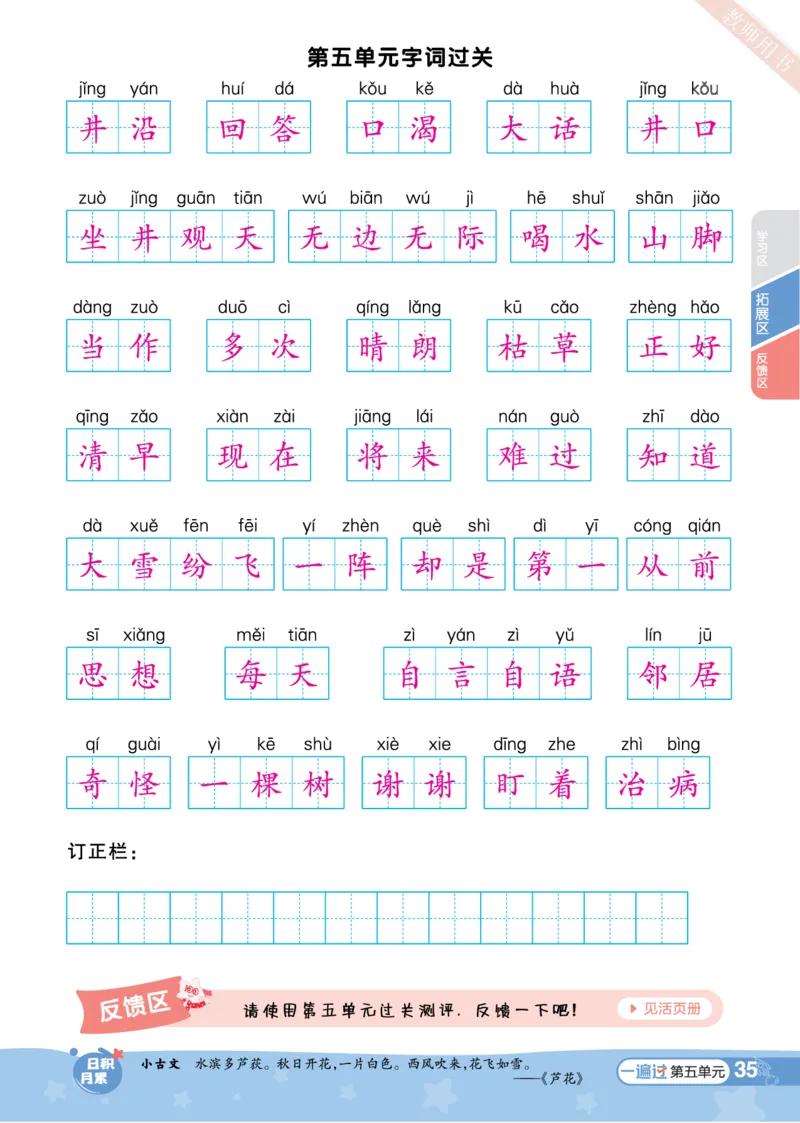 教师用书

第五单元字词过关

jǐng yán 井沿　huí dá 回答　kǒu kě 口渴　dà huà 大话　jǐng kǒu 井口

zuò jǐng guān tiān 坐井观天　wú biān wú jì 无边无际　hē shuǐ 喝水　shān jiǎo 山脚

dàng zuò 当作　duō cì 多次　qíng lǎng 晴朗　kū cǎo 枯草　zhèng hǎo 正好

qīng zǎo 清早　xiàn zài 现在　jiāng lái 将来　nán guò 难过　zhī dào 知道

dà xuě fēn fēi 大雪纷飞　yí zhèn 一阵　què shì 却是　dì yī 第一　cóng qián 从前

sī xiǎng 思想　měi tiān 每天　zì yán zì yǔ 自言自语　lín jū 邻居

qí guài 奇怪　yì kē shù 一棵树　xiè xie 谢谢　dīng zhe 盯着　zhì bìng 治病

学习区
拓展区
反馈区

订正栏：

反馈区
请使用第五单元过关测评，反馈一下吧！
见活页册

日积月累
小古文　水滨多芦荻。秋日开花，一片白色。西风吹来，花飞如雪。
——《芦花》

一遍过 第五单元 35